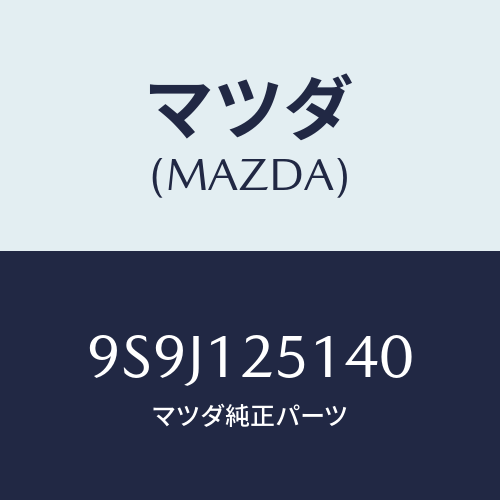 マツダ
(MAZDA)

9S9J125140
マツダ純正パーツ